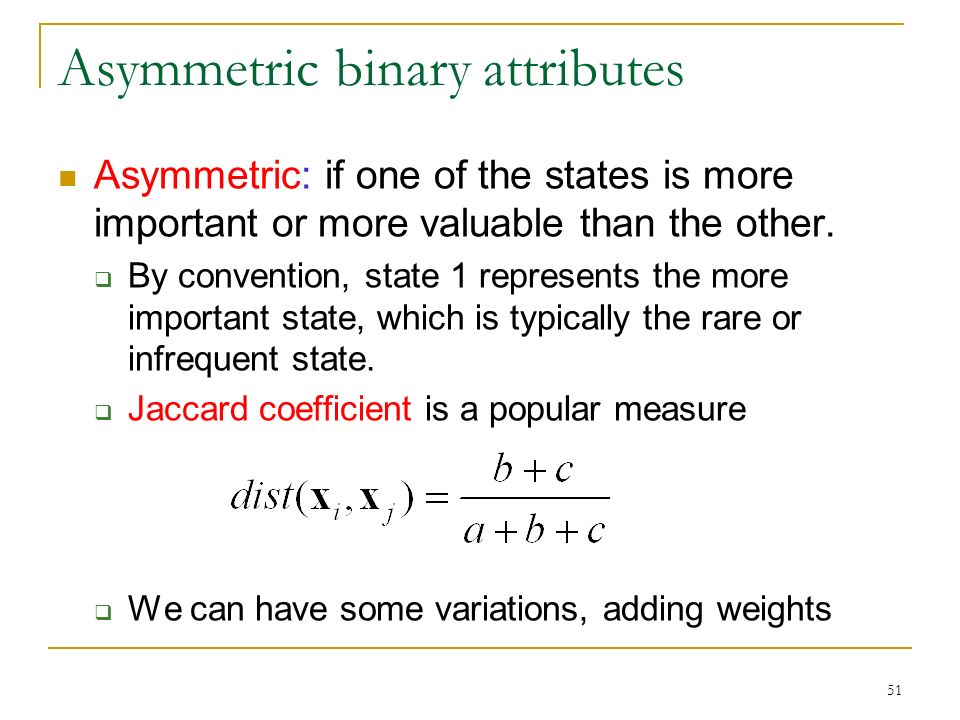 Asymmetric binary attributes

Asymmetric: if one of the states is more important or more valuable than the other.

By convention, state 1 represents the more important state, which is typically the rare or infrequent state.

Jaccard coefficient is a popular measure

$dist(\mathbf{x}_i, \mathbf{x}_j) = \frac{b+c}{a+b+c}$

We can have some variations, adding weights

51